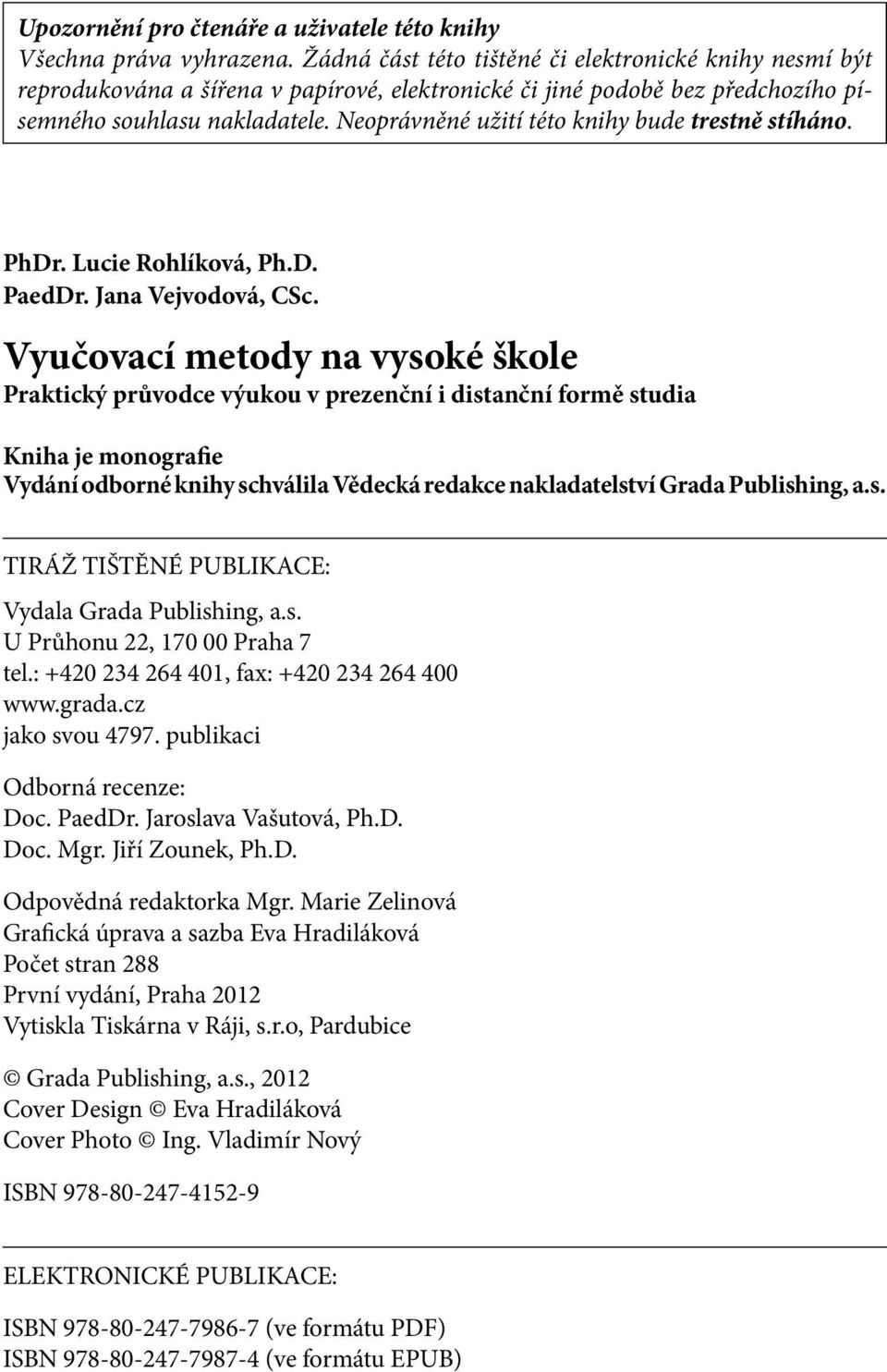 Upozornění pro čtenáře a uživatele této knihy
Všechna práva vyhrazena. Žádná část této tištěné či elektronické knihy nesmí být reprodukována a šířena v papírové, elektronické či jiné podobě bez předchozího písemného souhlasu nakladatele. Neoprávněné užití této knihy bude trestně stíháno.

PhDr. Lucie Rohlíková, Ph.D.
PaedDr. Jana Vejvodová, CSc.

Vyučovací metody na vysoké škole
Praktický průvodce výukou v prezenční i distanční formě studia

Kniha je monografie
Vydání odborné knihy schválila Vědecká redakce nakladatelství Grada Publishing, a.s.

TIRÁŽ TIŠTĚNÉ PUBLIKACE:

Vydala Grada Publishing, a.s.
U Průhonu 22, 170 00 Praha 7
tel.: +420 234 264 401, fax: +420 234 264 400
www.grada.cz
jako svou 4797. publikaci

Odborná recenze:
Doc. PaedDr. Jaroslava Vašutová, Ph.D.
Doc. Mgr. Jiří Zounek, Ph.D.

Odpovědná redaktorka Mgr. Marie Zelinová
Grafická úprava a sazba Eva Hradiláková
Počet stran 288
První vydání, Praha 2012
Vytiskla Tiskárna v Ráji, s.r.o, Pardubice

© Grada Publishing, a.s., 2012
Cover Design © Eva Hradiláková
Cover Photo © Ing. Vladimír Nový

ISBN 978-80-247-4152-9

ELEKTRONICKÉ PUBLIKACE:

ISBN 978-80-247-7986-7 (ve formátu PDF)
ISBN 978-80-247-7987-4 (ve formátu EPUB)